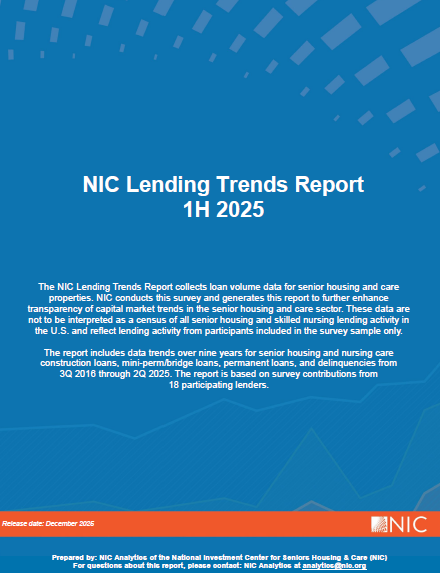 NIC Lending Trends Report
1H 2025

The NIC Lending Trends Report collects loan volume data for senior housing and care properties. NIC conducts this survey and generates this report to further enhance transparency of capital market trends in the senior housing and care sector. These data are not to be interpreted as a census of all senior housing and skilled nursing lending activity in the U.S. and reflect lending activity from participants included in the survey sample only.

The report includes data trends over nine years for senior housing and nursing care construction loans, mini-perm/bridge loans, permanent loans, and delinquencies from 3Q 2016 through 2Q 2025. The report is based on survey contributions from 18 participating lenders.

Release date: December 2025

NIC

Prepared by: NIC Analytics of the National Investment Center for Seniors Housing & Care (NIC)
For questions about this report, please contact: NIC Analytics at analytics@nic.org